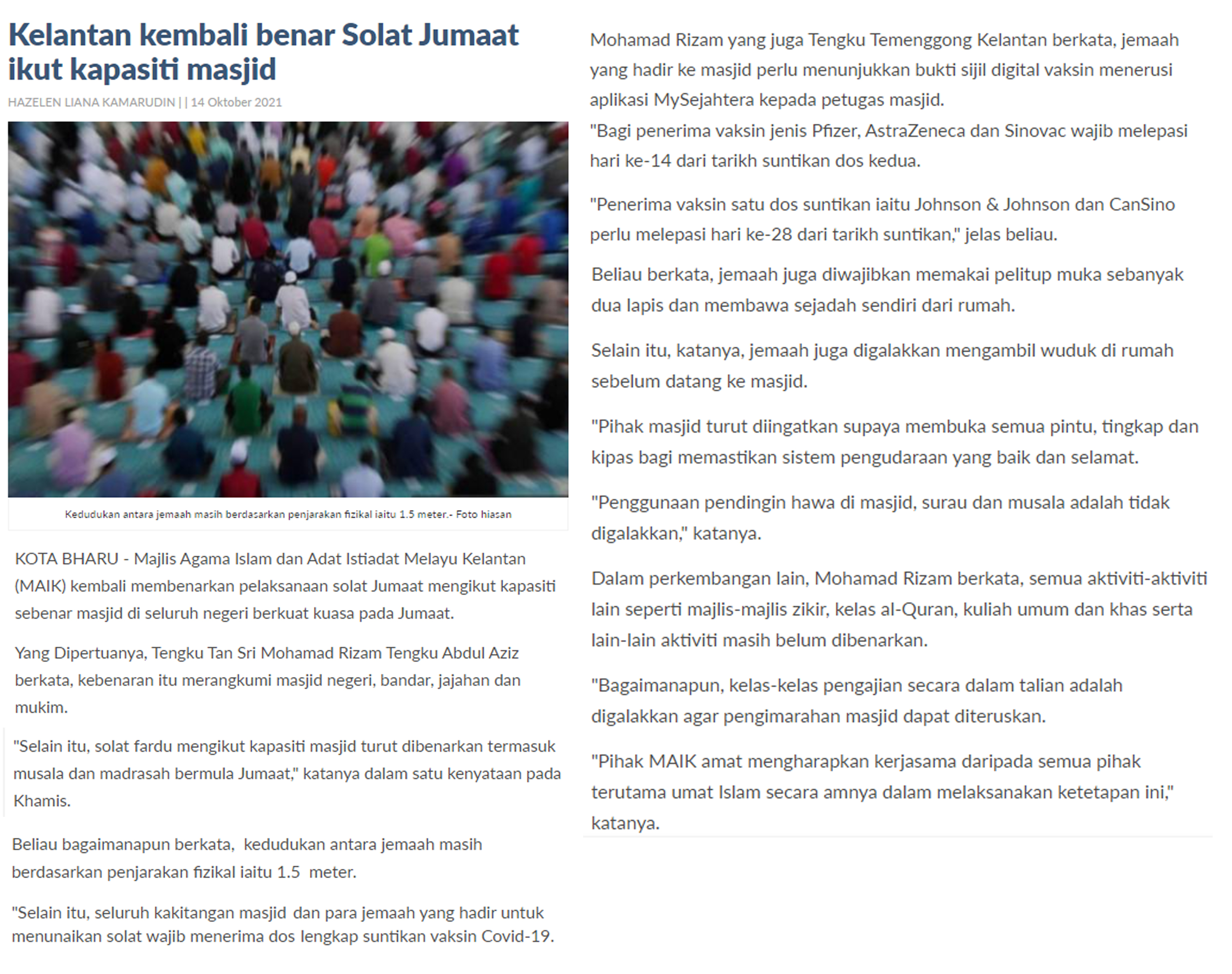 Kelantan kembali benar Solat Jumaat ikut kapasiti masjid

HAZELEN LIANA KAMARUDIN | | 14 Oktober 2021

Kedudukan antara jemaah masih berdasarkan penjarakan fizikal iaitu 1.5 meter.- Foto hiasan

KOTA BHARU - Majlis Agama Islam dan Adat Istiadat Melayu Kelantan (MAIK) kembali membenarkan pelaksanaan solat Jumaat mengikut kapasiti sebenar masjid di seluruh negeri berkuat kuasa pada Jumaat.

Yang Dipertuanya, Tengku Tan Sri Mohamad Rizam Tengku Abdul Aziz berkata, kebenaran itu merangkumi masjid negeri, bandar, jajahan dan mukim.

"Selain itu, solat fardu mengikut kapasiti masjid turut dibenarkan termasuk musala dan madrasah bermula Jumaat," katanya dalam satu kenyataan pada Khamis.

Beliau bagaimanapun berkata, kedudukan antara jemaah masih berdasarkan penjarakan fizikal iaitu 1.5 meter.

"Selain itu, seluruh kakitangan masjid dan para jemaah yang hadir untuk menunaikan solat wajib menerima dos lengkap suntikan vaksin Covid-19.

Mohamad Rizam yang juga Tengku Temenggong Kelantan berkata, jemaah yang hadir ke masjid perlu menunjukkan bukti sijil digital vaksin menerusi aplikasi MySejahtera kepada petugas masjid.
"Bagi penerima vaksin jenis Pfizer, AstraZeneca dan Sinovac wajib melepasi hari ke-14 dari tarikh suntikan dos kedua.

"Penerima vaksin satu dos suntikan iaitu Johnson & Johnson dan CanSino perlu melepasi hari ke-28 dari tarikh suntikan," jelas beliau.

Beliau berkata, jemaah juga diwajibkan memakai pelitup muka sebanyak dua lapis dan membawa sejadah sendiri dari rumah.

Selain itu, katanya, jemaah juga digalakkan mengambil wuduk di rumah sebelum datang ke masjid.

"Pihak masjid turut diingatkan supaya membuka semua pintu, tingkap dan kipas bagi memastikan sistem pengudaraan yang baik dan selamat.

"Penggunaan pendingin hawa di masjid, surau dan musala adalah tidak digalakkan," katanya.

Dalam perkembangan lain, Mohamad Rizam berkata, semua aktiviti-aktiviti lain seperti majlis-majlis zikir, kelas al-Quran, kuliah umum dan khas serta lain-lain aktiviti masih belum dibenarkan.

"Bagaimanapun, kelas-kelas pengajian secara dalam talian adalah digalakkan agar pengimarahan masjid dapat diteruskan.

"Pihak MAIK amat mengharapkan kerjasama daripada semua pihak terutama umat Islam secara amnya dalam melaksanakan ketetapan ini," katanya.